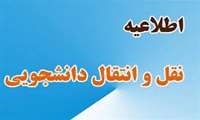 اطلاعیه

نقل و انتقال دانشجویی